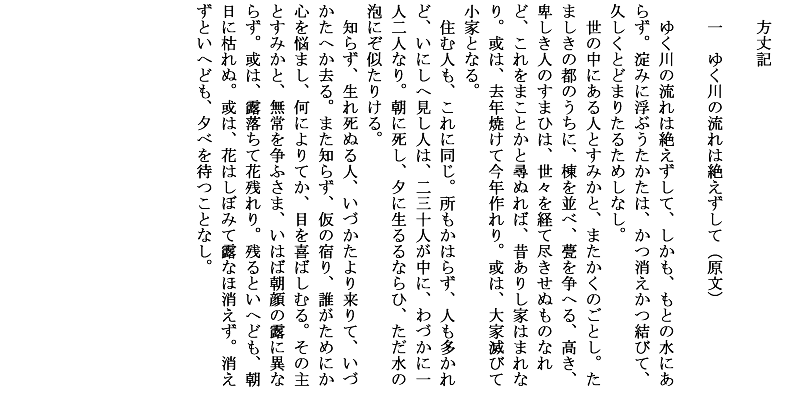 方丈記

一　ゆく川の流れは絶えずして（原文）

ゆく川の流れは絶えずして、しかも、もとの水にあらず。淀みに浮ぶうたかたは、かつ消えかつ結びて、久しくとどまりたるためしなし。

世の中にある人とすみかと、またかくのごとし。たましきの都のうちに、棟を並べ、甍を争へる、高き、卑しき人のすまひは、世々を経て尽きせぬものなれど、これをまことかと尋ぬれば、昔ありし家はまれなり。或は、去年焼けて今年作れり。或は、大家滅びて小家となる。

住む人も、これに同じ。所もかはらず、人も多かれど、いにしへ見し人は、二三十人が中に、わづかに一人二人なり。朝に死し、夕に生るるならひ、ただ水の泡にぞ似たりける。

知らず、生れ死ぬる人、いづかたより来りて、いづかたへか去る。また知らず、仮の宿り、誰がためにか心を悩まし、何によりてか、目を喜ばしむる。その主とすみかと、無常を争ふさま、いはば朝顔の露に異ならず。或は、露落ちて花残れり。残るといへども、朝日に枯れぬ。或は、花はしぼみて露なほ消えず。消えずといへども、夕べを待つことなし。